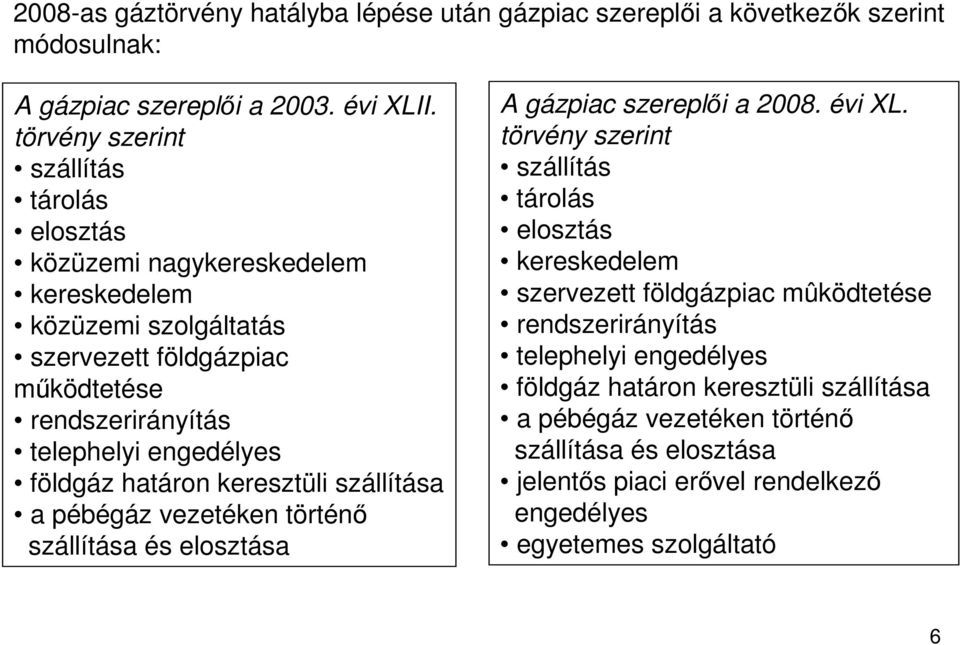 2008-as gáztörvény hatályba lépése után gázpiac szereplői a következők szerint módosulnak:

A gázpiac szereplői a 2003. évi XLII. törvény szerint
• szállítás
• tárolás
• elosztás
• közüzemi nagykereskedelem
• kereskedelem
• közüzemi szolgáltatás
• szervezett földgázpiac működtetése
• rendszerirányítás
• telephelyi engedélyes
• földgáz határon keresztüli szállítása
• a pébégáz vezetéken történő szállítása és elosztása

A gázpiac szereplői a 2008. évi XL. törvény szerint
• szállítás
• tárolás
• elosztás
• kereskedelem
• szervezett földgázpiac mûködtetése
• rendszerirányítás
• telephelyi engedélyes
• földgáz határon keresztüli szállítása
• a pébégáz vezetéken történő szállítása és elosztása
• jelentős piaci erővel rendelkező engedélyes
• egyetemes szolgáltató

6